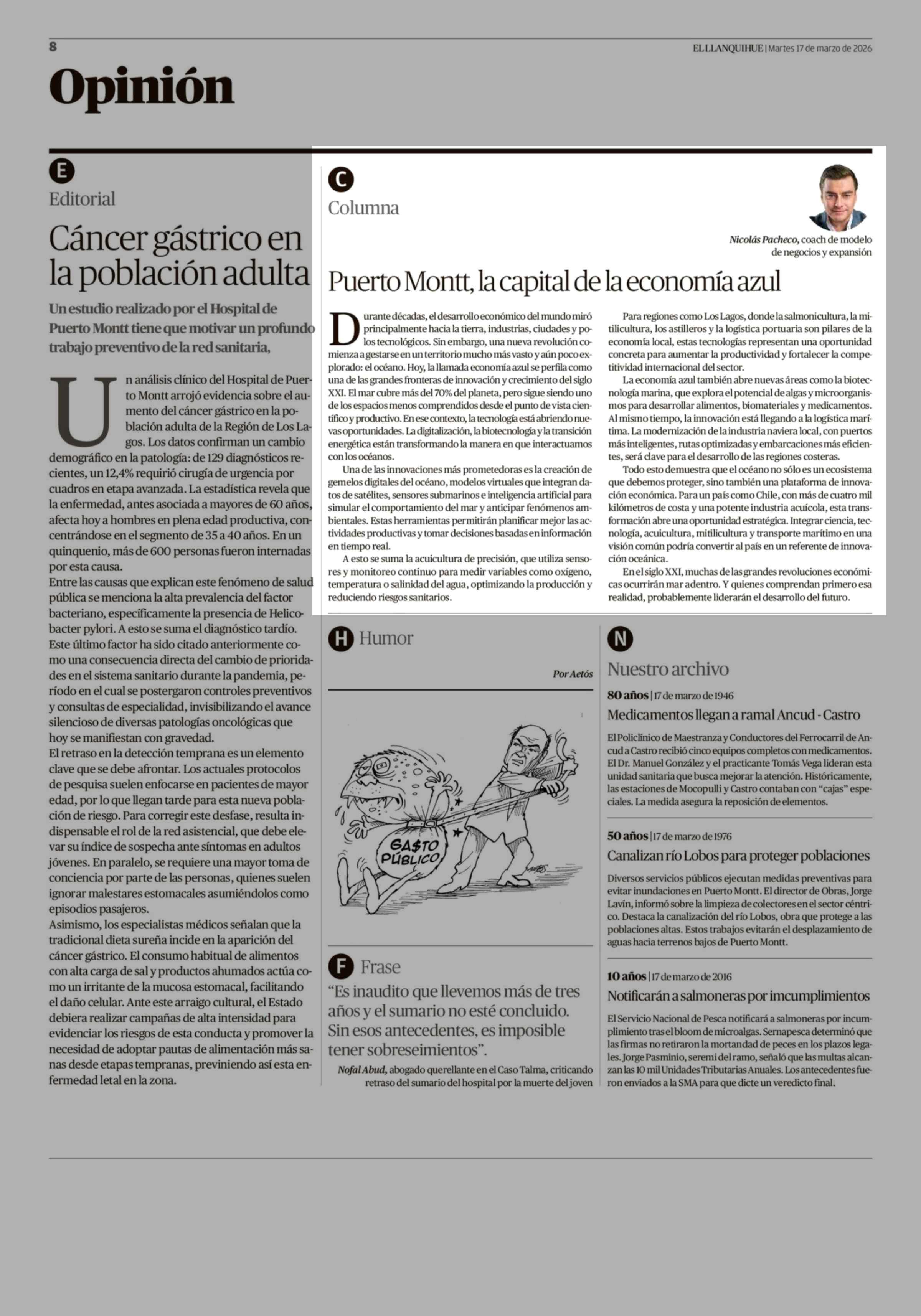 8

EL LLANQUIHUE | Martes 17 de marzo de 2026

Opinión

E

Editorial

Cáncer gástrico en la población adulta

Un estudio realizado por el Hospital de Puerto Montt tiene que motivar un profundo trabajo preventivo de la red sanitaria,

Un análisis clínico del Hospital de Puerto Montt arrojó evidencia sobre el aumento del cáncer gástrico en la población adulta de la Región de Los Lagos. Los datos confirman un cambio demográfico en la patología: de 129 diagnósticos recientes, un 12,4% requirió cirugía de urgencia por cuadros en etapa avanzada. La estadística revela que la enfermedad, antes asociada a mayores de 60 años, afecta hoy a hombres en plena edad productiva, concentrándose en el segmento de 35 a 40 años. En un quinquenio, más de 600 personas fueron internadas por esta causa.
Entre las causas que explican este fenómeno de salud pública se menciona la alta prevalencia del factor bacteriano, específicamente la presencia de Helicobacter pylori. A esto se suma el diagnóstico tardío. Este último factor ha sido citado anteriormente como una consecuencia directa del cambio de prioridades en el sistema sanitario durante la pandemia, período en el cual se postergaron controles preventivos y consultas de especialidad, invisibilizando el avance silencioso de diversas patologías oncológicas que hoy se manifiestan con gravedad.
El retraso en la detección temprana es un elemento clave que se debe afrontar. Los actuales protocolos de pesquisa suelen enfocarse en pacientes de mayor edad, por lo que llegan tarde para esta nueva población de riesgo. Para corregir este desfase, resulta indispensable el rol de la red asistencial, que debe elevar su índice de sospecha ante síntomas en adultos jóvenes. En paralelo, se requiere una mayor toma de conciencia por parte de las personas, quienes suelen ignorar malestares estomacales asumiéndolos como episodios pasajeros.
Asimismo, los especialistas médicos señalan que la tradicional dieta sureña incide en la aparición del cáncer gástrico. El consumo habitual de alimentos con alta carga de sal y productos ahumados actúa como un irritante de la mucosa estomacal, facilitando el daño celular. Ante este arraigo cultural, el Estado debiera realizar campañas de alta intensidad para evidenciar los riesgos de esta conducta y promover la necesidad de adoptar pautas de alimentación más sanas desde etapas tempranas, previniendo así esta enfermedad letal en la zona.

C

Columna

Nicolás Pacheco, coach de modelo de negocios y expansión

Puerto Montt, la capital de la economía azul

Durante décadas, el desarrollo económico del mundo miró principalmente hacia la tierra, industrias, ciudades y polos tecnológicos. Sin embargo, una nueva revolución comienza a gestarse en un territorio mucho más vasto y aún poco explorado: el océano. Hoy, la llamada economía azul se perfila como una de las grandes fronteras de innovación y crecimiento del siglo XXI. El mar cubre más del 70% del planeta, pero sigue siendo uno de los espacios menos comprendidos desde el punto de vista científico y productivo. En ese contexto, la tecnología está abriendo nuevas oportunidades. La digitalización, la biotecnología y la transición energética están transformando la manera en que interactuamos con los océanos.
Una de las innovaciones más prometedoras es la creación de gemelos digitales del océano, modelos virtuales que integran datos de satélites, sensores submarinos e inteligencia artificial para simular el comportamiento del mar y anticipar fenómenos ambientales. Estas herramientas permitirán planificar mejor las actividades productivas y tomar decisiones basadas en información en tiempo real.
A esto se suma la acuicultura de precisión, que utiliza sensores y monitoreo continuo para medir variables como oxígeno, temperatura o salinidad del agua, optimizando la producción y reduciendo riesgos sanitarios.
Para regiones como Los Lagos, donde la salmonicultura, la mitilicultura, los astilleros y la logística portuaria son pilares de la economía local, estas tecnologías representan una oportunidad concreta para aumentar la productividad y fortalecer la competitividad internacional del sector.
La economía azul también abre nuevas áreas como la biotecnología marina, que explora el potencial de algas y microorganismos para desarrollar alimentos, biomateriales y medicamentos. Al mismo tiempo, la innovación está llegando a la logística marítima. La modernización de la industria naviera local, con puertos más inteligentes, rutas optimizadas y embarcaciones más eficientes, será clave para el desarrollo de las regiones costeras.
Todo esto demuestra que el océano no sólo es un ecosistema que debemos proteger, sino también una plataforma de innovación económica. Para un país como Chile, con más de cuatro mil kilómetros de costa y una potente industria acuícola, esta transformación abre una oportunidad estratégica. Integrar ciencia, tecnología, acuicultura, mitilicultura y transporte marítimo en una visión común podría convertir al país en un referente de innovación oceánica.
En el siglo XXI, muchas de las grandes revoluciones económicas ocurrirán mar adentro. Y quienes comprendan primero esa realidad, probablemente liderarán el desarrollo del futuro.

H Humor

Por Aetós

GA$TO PÚBLICO

F Frase

“Es inaudito que llevemos más de tres años y el sumario no esté concluido. Sin esos antecedentes, es imposible tener sobreseimientos”.

Nofal Abud, abogado querellante en el Caso Talma, criticando retraso del sumario del hospital por la muerte del joven

N

Nuestro archivo

80 años | 17 de marzo de 1946

Medicamentos llegan a ramal Ancud - Castro

El Policlínico de Maestranza y Conductores del Ferrocarril de Ancud a Castro recibió cinco equipos completos con medicamentos. El Dr. Manuel González y el practicante Tomás Vega lideran esta unidad sanitaria que busca mejorar la atención. Históricamente, las estaciones de Mocopulli y Castro contaban con “cajas” especiales. La medida asegura la reposición de elementos.

50 años | 17 de marzo de 1976

Canalizan río Lobos para proteger poblaciones

Diversos servicios públicos ejecutan medidas preventivas para evitar inundaciones en Puerto Montt. El director de Obras, Jorge Lavín, informó sobre la limpieza de colectores en el sector céntrico. Destaca la canalización del río Lobos, obra que protege a las poblaciones altas. Estos trabajos evitarán el desplazamiento de aguas hacia terrenos bajos de Puerto Montt.

10 años | 17 de marzo de 2016

Notificarán a salmoneras por imcumplimientos

El Servicio Nacional de Pesca notificará a salmoneras por incumplimiento tras el bloom de microalgas. Sernapesca determinó que las firmas no retiraron la mortandad de peces en los plazos legales. Jorge Pasminio, seremi del ramo, señaló que las multas alcanzan las 10 mil Unidades Tributarias Anuales. Los antecedentes fueron enviados a la SMA para que dicte un veredicto final.